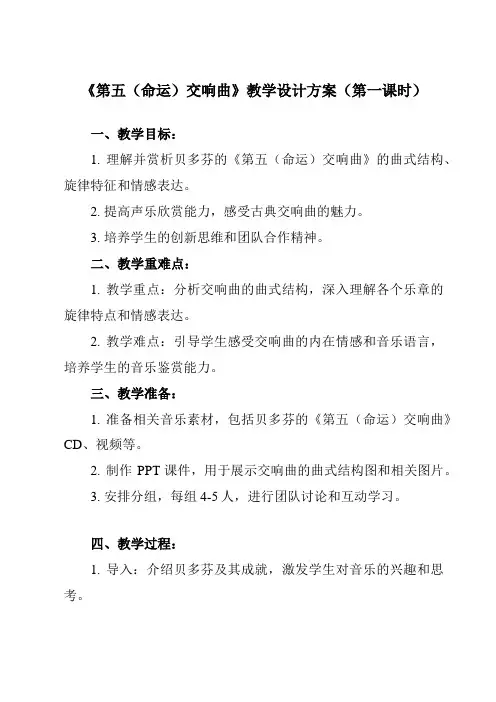 《第五（命运）交响曲》教学设计方案（第一课时）

一、教学目标：

1. 理解并赏析贝多芬的《第五（命运）交响曲》的曲式结构、旋律特征和情感表达。

2. 提高声乐欣赏能力，感受古典交响曲的魅力。

3. 培养学生的创新思维和团队合作精神。

二、教学重难点：

1. 教学重点：分析交响曲的曲式结构，深入理解各个乐章的旋律特点和情感表达。

2. 教学难点：引导学生感受交响曲的内在情感和音乐语言，培养学生的音乐鉴赏能力。

三、教学准备：

1. 准备相关音乐素材，包括贝多芬的《第五（命运）交响曲》CD、视频等。

2. 制作 PPT 课件，用于展示交响曲的曲式结构图和相关图片。

3. 安排分组，每组 4-5 人，进行团队讨论和互动学习。

四、教学过程：

1. 导入：介绍贝多芬及其成就，激发学生对音乐的兴趣和思考。